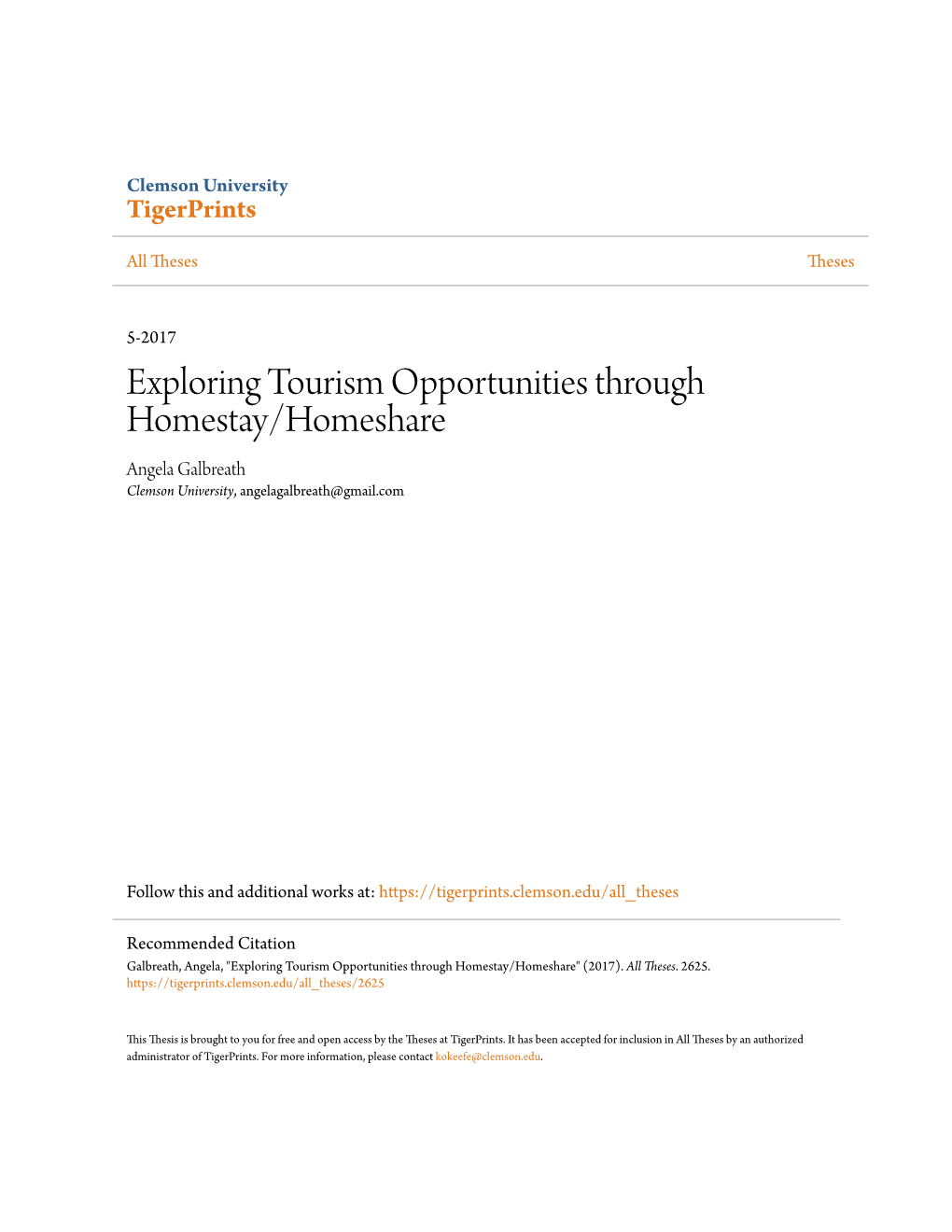 Clemson University
TigerPrints

All Theses

Theses

5-2017

Exploring Tourism Opportunities through Homestay/Homeshare

Angela Galbreath
Clemson University, angelagalbreath@gmail.com

Follow this and additional works at: https://tigerprints.clemson.edu/all_theses

Recommended Citation
Galbreath, Angela, "Exploring Tourism Opportunities through Homestay/Homeshare" (2017). All Theses. 2625.
https://tigerprints.clemson.edu/all_theses/2625

This Thesis is brought to you for free and open access by the Theses at TigerPrints. It has been accepted for inclusion in All Theses by an authorized administrator of TigerPrints. For more information, please contact kokeefe@clemson.edu.